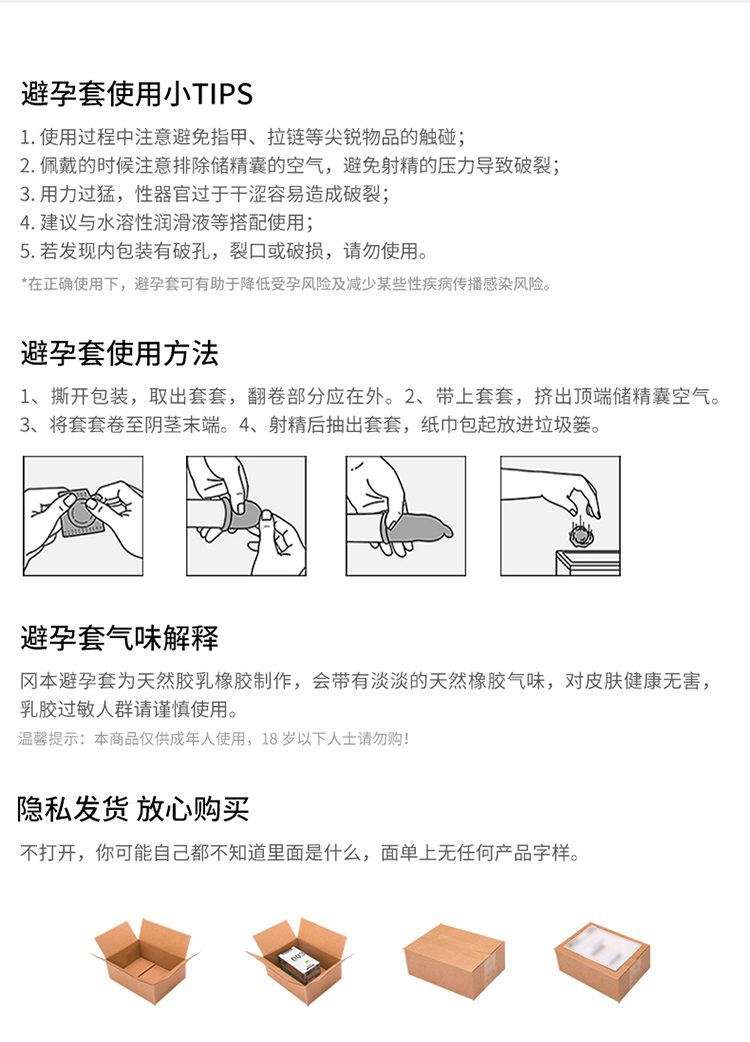 避孕套使用小TIPS

1. 使用过程中注意避免指甲、拉链等尖锐物品的触碰；
2. 佩戴的时候注意排除储精囊的空气，避免射精的压力导致破裂；
3. 用力过猛，性器官过于干涩容易造成破裂；
4. 建议与水溶性润滑液等搭配使用；
5. 若发现内包装有破孔，裂口或破损，请勿使用。
*在正确使用下，避孕套可有助于降低受孕风险及减少某些性疾病传播感染风险。

避孕套使用方法

1、撕开包装，取出套套，翻卷部分应在外。2、带上套套，挤出顶端储精囊空气。3、将套套卷至阴茎末端。4、射精后抽出套套，纸巾包起放进垃圾篓。

避孕套气味解释

冈本避孕套为天然胶乳橡胶制作，会带有淡淡的天然橡胶气味，对皮肤健康无害，乳胶过敏人群请谨慎使用。
温馨提示：本商品仅供成年人使用，18 岁以下人士请勿购！

隐私发货 放心购买

不打开，你可能自己都不知道里面是什么，面单上无任何产品字样。